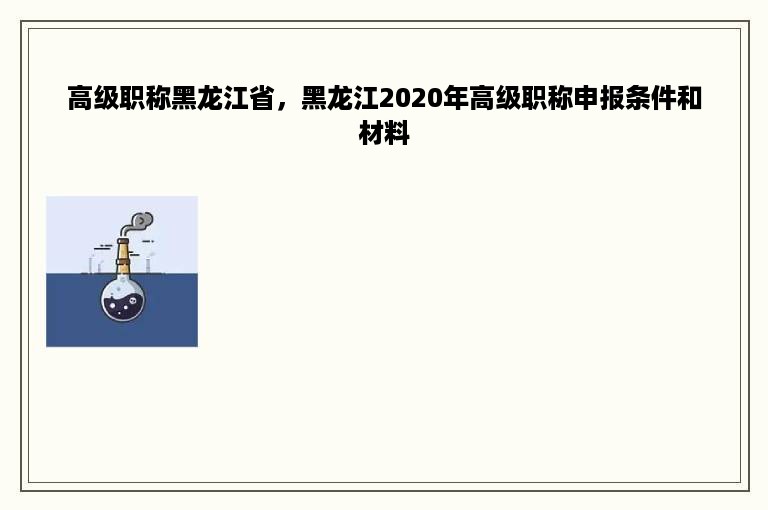 高级职称黑龙江省，黑龙江2020年高级职称申报条件和材料